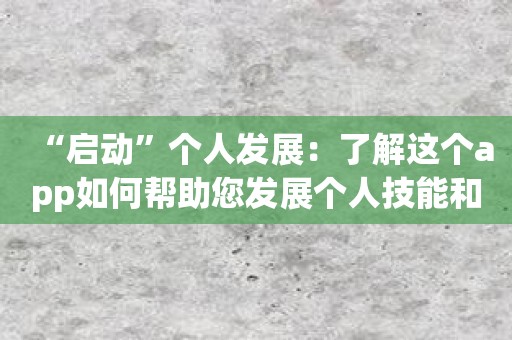 “启动”个人发展：了解这个app如何帮助您发展个人技能和